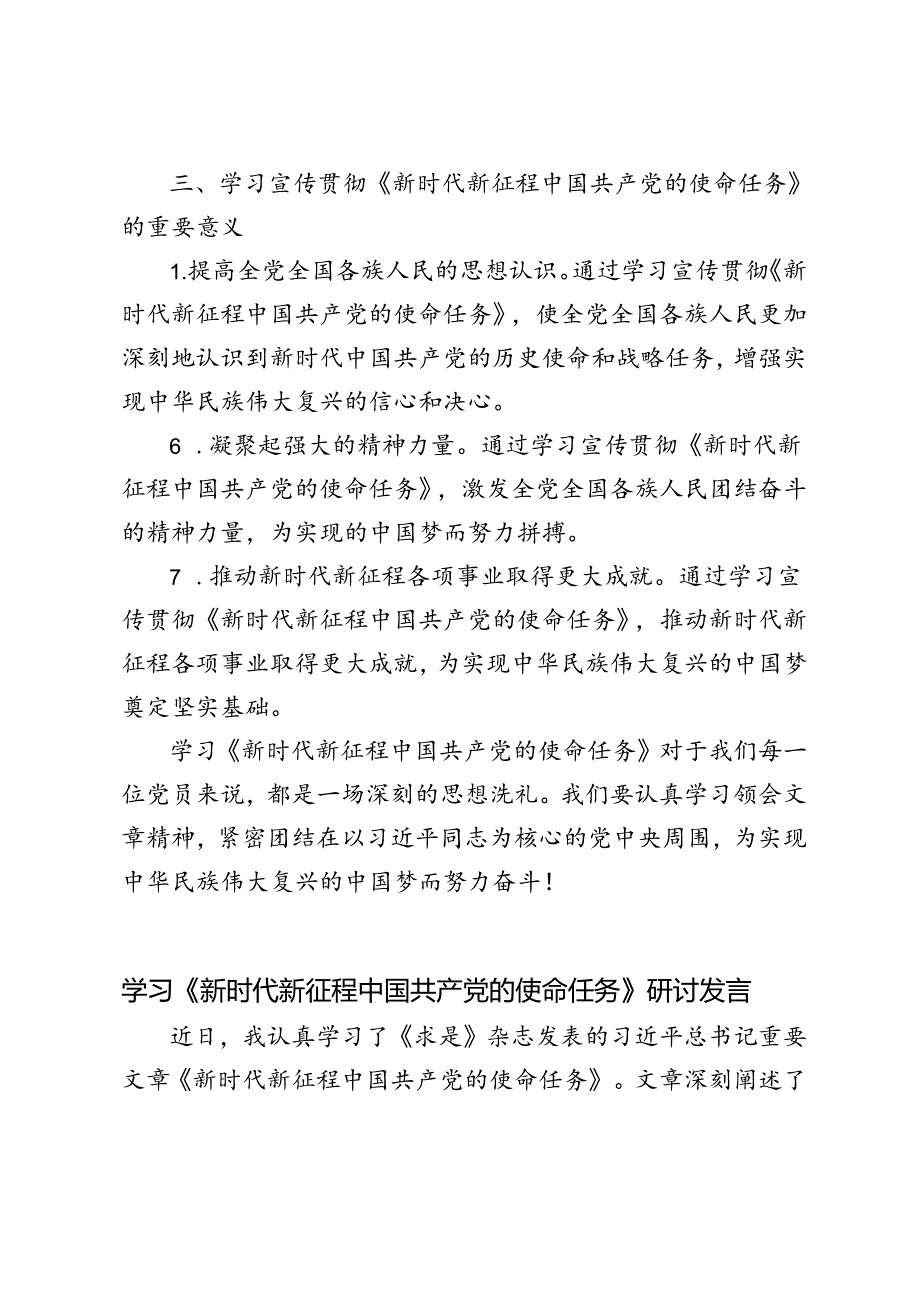 三、学习宣传贯彻《新时代新征程中国共产党的使命任务》的重要意义

1.提高全党全国各族人民的思想认识。通过学习宣传贯彻《新时代新征程中国共产党的使命任务》，使全党全国各族人民更加深刻地认识到新时代中国共产党的历史使命和战略任务，增强实现中华民族伟大复兴的信心和决心。

6．凝聚起强大的精神力量。通过学习宣传贯彻《新时代新征程中国共产党的使命任务》，激发全党全国各族人民团结奋斗的精神力量，为实现的中国梦而努力拼搏。

7．推动新时代新征程各项事业取得更大成就。通过学习宣传贯彻《新时代新征程中国共产党的使命任务》，推动新时代新征程各项事业取得更大成就，为实现中华民族伟大复兴的中国梦奠定坚实基础。

学习《新时代新征程中国共产党的使命任务》对于我们每一位党员来说，都是一场深刻的思想洗礼。我们要认真学习领会文章精神，紧密团结在以习近平同志为核心的党中央周围，为实现中华民族伟大复兴的中国梦而努力奋斗！

学习《新时代新征程中国共产党的使命任务》研讨发言

近日，我认真学习了《求是》杂志发表的习近平总书记重要文章《新时代新征程中国共产党的使命任务》。文章深刻阐述了